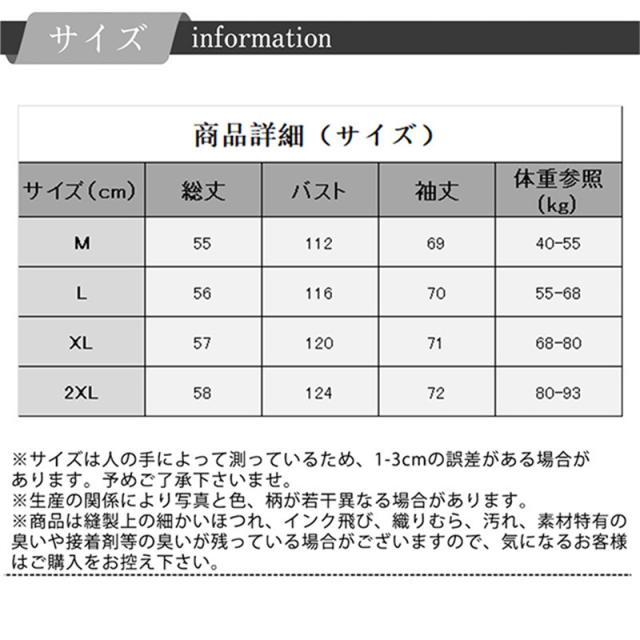 サイズ information

商品詳細（サイズ）

| サイズ（cm） | 総丈 | バスト | 袖丈 | 体重参照（kg） |
|---|---|---|---|---|
| M | 55 | 112 | 69 | 40-55 |
| L | 56 | 116 | 70 | 55-68 |
| XL | 57 | 120 | 71 | 68-80 |
| 2XL | 58 | 124 | 72 | 80-93 |

※サイズは人の手によって測っているため、1-3cmの誤差がある場合があります。予めご了承下さいませ。
※生産の関係により写真と色、柄が若干異なる場合があります。
※商品は縫製上の細かいほつれ、インク飛び、織りむら、汚れ、素材特有の臭いや接着剤等の臭いが残っている場合がございますので、気になるお客様はご購入をお控え下さい。